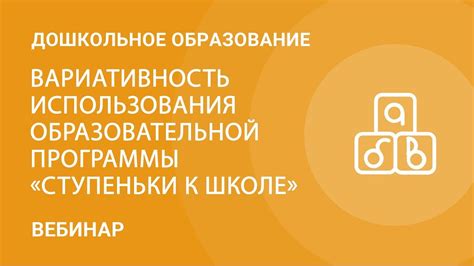 ДОШКОЛЬНОЕ ОБРАЗОВАНИЕ

ВАРИАТИВНОСТЬ ИСПОЛЬЗОВАНИЯ ОБРАЗОВАТЕЛЬНОЙ ПРОГРАММЫ «СТУПЕНЬКИ К ШКОЛЕ»

ВЕБИНАР

а б в